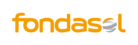 fondasol